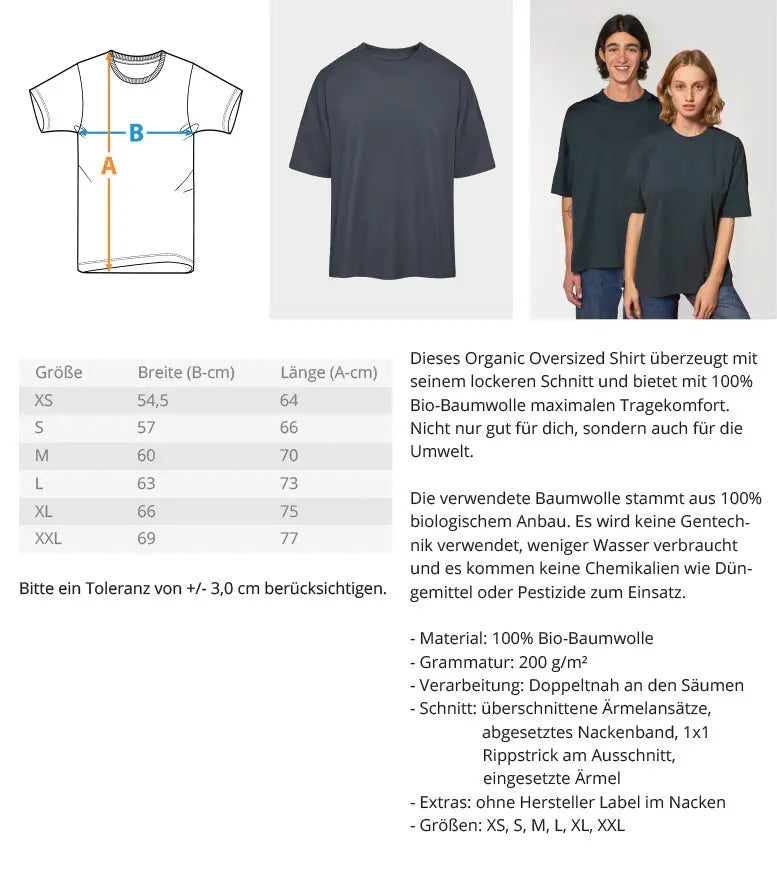 B
A

| Größe | Breite (B-cm) | Länge (A-cm) |
|---|---|---|
| XS | 54,5 | 64 |
| S | 57 | 66 |
| M | 60 | 70 |
| L | 63 | 73 |
| XL | 66 | 75 |
| XXL | 69 | 77 |

Bitte ein Toleranz von +/- 3,0 cm berücksichtigen.

Dieses Organic Oversized Shirt überzeugt mit seinem lockeren Schnitt und bietet mit 100% Bio-Baumwolle maximalen Tragekomfort. Nicht nur gut für dich, sondern auch für die Umwelt.

Die verwendete Baumwolle stammt aus 100% biologischem Anbau. Es wird keine Gentechnik verwendet, weniger Wasser verbraucht und es kommen keine Chemikalien wie Düngemittel oder Pestizide zum Einsatz.

- Material: 100% Bio-Baumwolle
- Grammatur: 200 g/m²
- Verarbeitung: Doppeltnah an den Säumen
- Schnitt: überschnittene Ärmelansätze, abgesetztes Nackenband, 1x1 Rippstrick am Ausschnitt, eingesetzte Ärmel
- Extras: ohne Hersteller Label im Nacken
- Größen: XS, S, M, L, XL, XXL